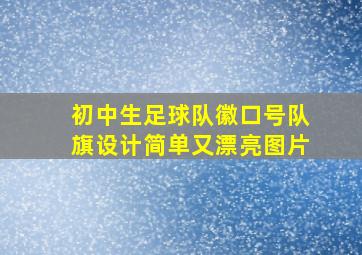 初中生足球队徽口号队旗设计简单又漂亮图片